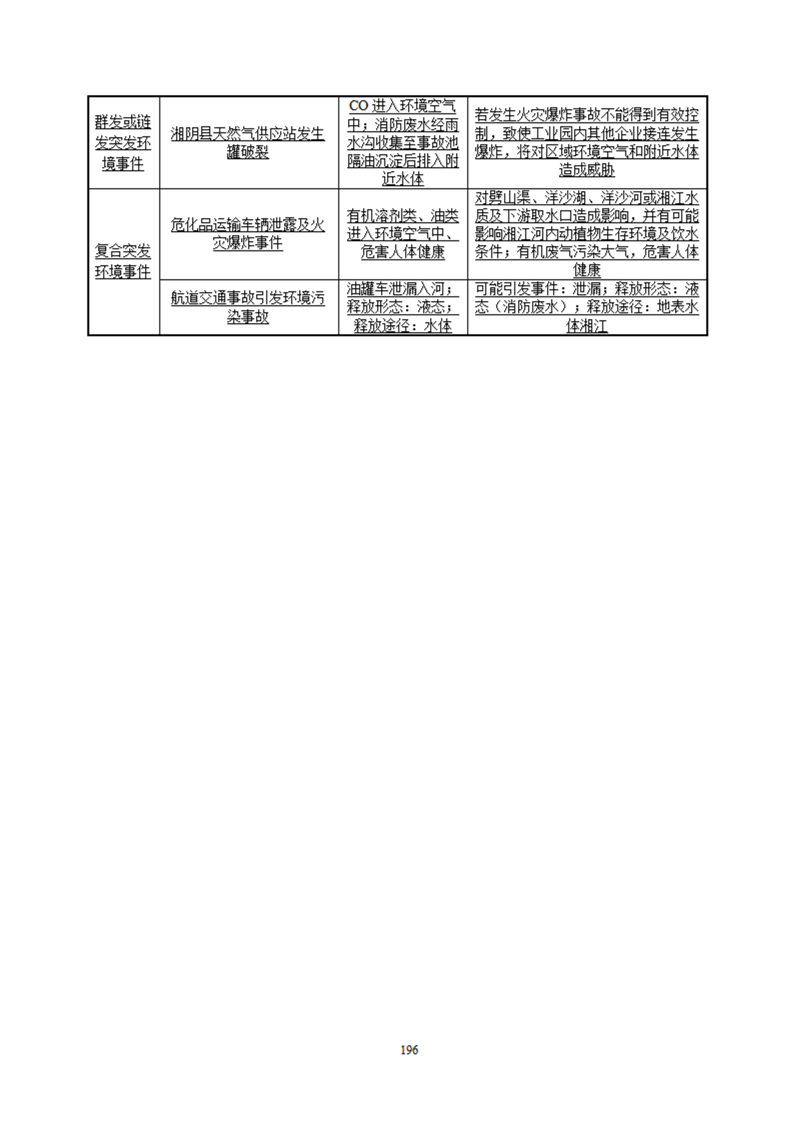 | 群发或链发突发环境事件 | 湘阴县天然气供应站发生罐破裂 | CO 进入环境空气中；消防废水经雨水沟收集至事故池隔油沉淀后排入附近水体 | 若发生火灾爆炸事故不能得到有效控制，致使工业园内其他企业接连发生爆炸，将对区域环境空气和附近水体造成威胁 |
|---|---|---|---|
| 复合突发环境事件 | 危化品运输车辆泄露及火灾爆炸事件 | 有机溶剂类、油类进入环境空气中、危害人体健康 | 对劈山渠、洋沙湖、洋沙河或湘江水质及下游取水口造成影响，并有可能影响湘江河内动植物生存环境及饮水条件；有机废气污染大气，危害人体健康 |
| | 航道交通事故引发环境污染事故 | 油罐车泄漏入河；释放形态：液态；释放途径：水体 | 可能引发事件：泄漏；释放形态：液态（消防废水）；释放途径：地表水体湘江 |

196